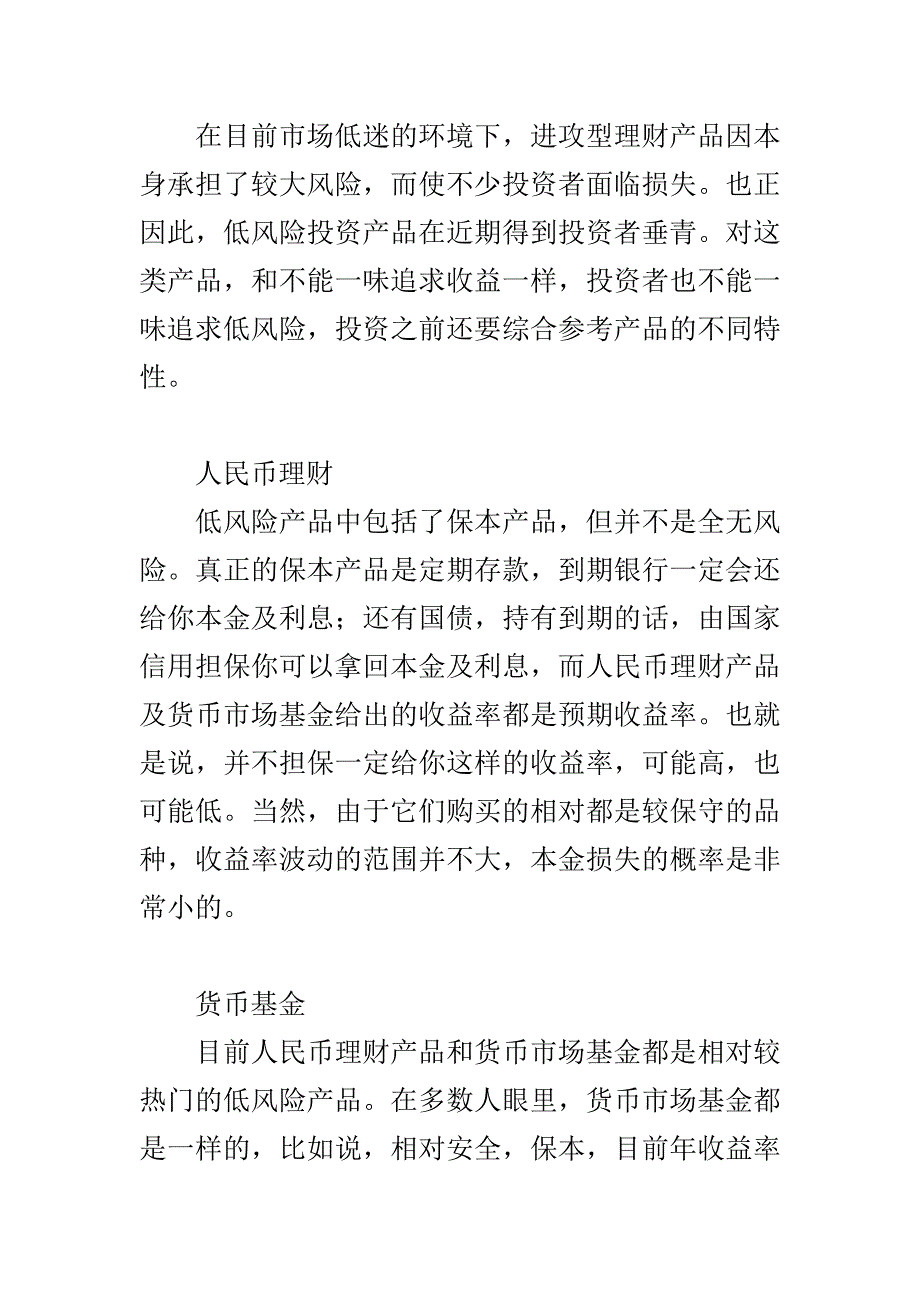 在目前市场低迷的环境下，进攻型理财产品因本身承担了较大风险，而使不少投资者面临损失。也正因此，低风险投资产品在近期得到投资者垂青。对这类产品，和不能一味追求收益一样，投资者也不能一味追求低风险，投资之前还要综合参考产品的不同特性。

人民币理财

低风险产品中包括了保本产品，但并不是全无风险。真正的保本产品是定期存款，到期银行一定会还给你本金及利息；还有国债，持有到期的话，由国家信用担保你可以拿回本金及利息，而人民币理财产品及货币市场基金给出的收益率都是预期收益率。也就是说，并不担保一定给你这样的收益率，可能高，也可能低。当然，由于它们购买的相对都是较保守的品种，收益率波动的范围并不大，本金损失的概率是非常小的。

货币基金

目前人民币理财产品和货币市场基金都是相对较热门的低风险产品。在多数人眼里，货币市场基金都是一样的，比如说，相对安全，保本，目前年收益率